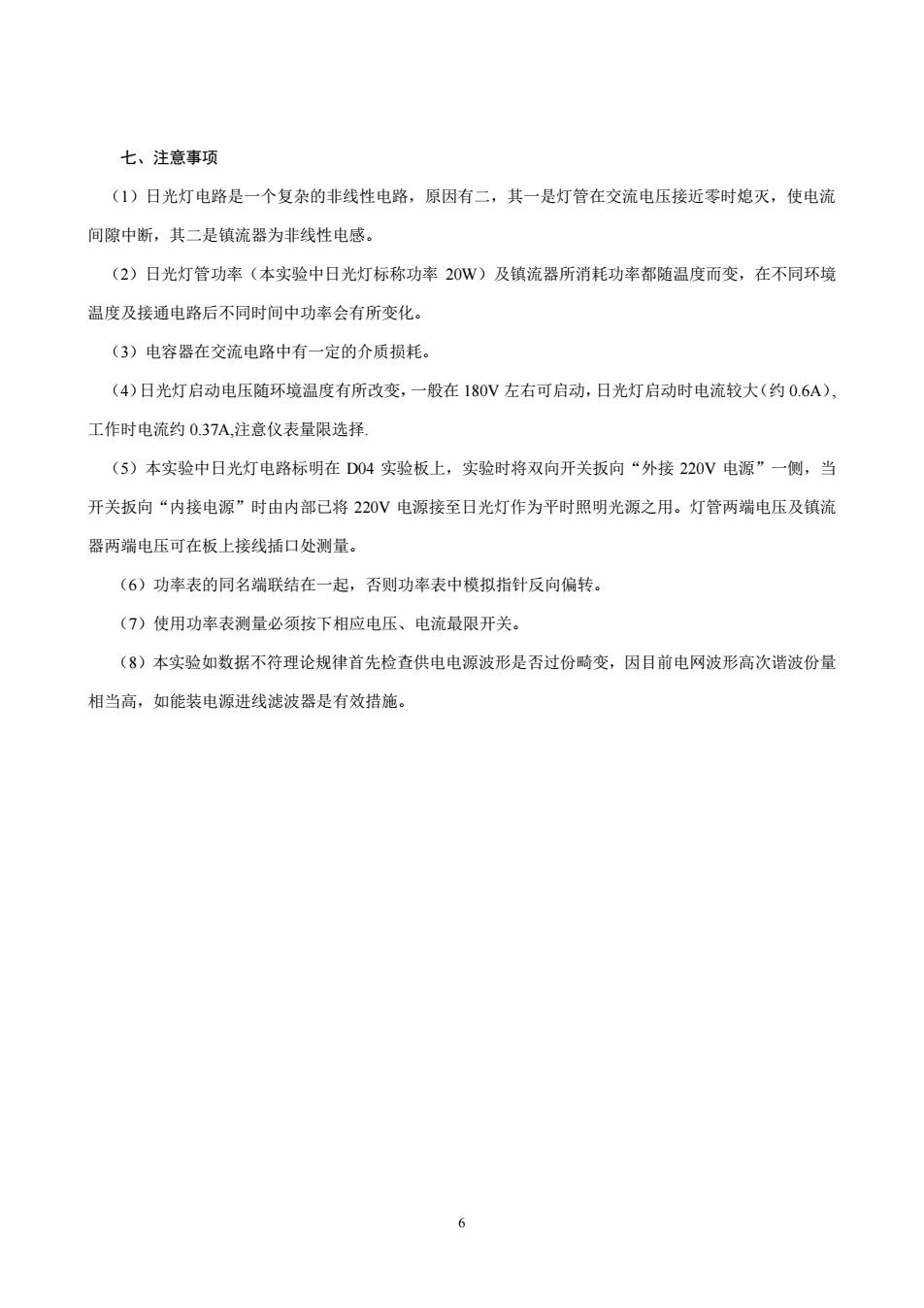 七、注意事项

（1）日光灯电路是一个复杂的非线性电路，原因有二，其一是灯管在交流电压接近零时熄灭，使电流间隙中断，其二是镇流器为非线性电感。

（2）日光灯管功率（本实验中日光灯标称功率 20W）及镇流器所消耗功率都随温度而变，在不同环境温度及接通电路后不同时间中功率会有所变化。

（3）电容器在交流电路中有一定的介质损耗。

（4）日光灯启动电压随环境温度有所改变，一般在 180V 左右可启动，日光灯启动时电流较大（约 0.6A），工作时电流约 0.37A,注意仪表量限选择.

（5）本实验中日光灯电路标明在 D04 实验板上，实验时将双向开关扳向“外接 220V 电源”一侧，当开关扳向“内接电源”时由内部已将 220V 电源接至日光灯作为平时照明光源之用。灯管两端电压及镇流器两端电压可在板上接线插口处测量。

（6）功率表的同名端联结在一起，否则功率表中模拟指针反向偏转。

（7）使用功率表测量必须按下相应电压、电流最限开关。

（8）本实验如数据不符理论规律首先检查供电电源波形是否过份畸变，因目前电网波形高次谐波份量相当高，如能装电源进线滤波器是有效措施。

6